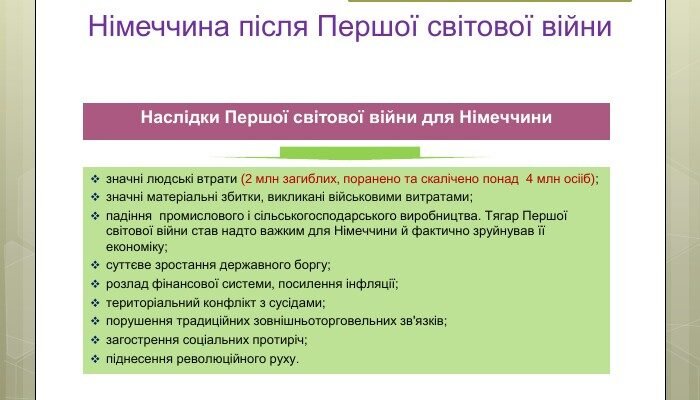 Німеччина після Першої світової війни

Наслідки Першої світової війни для Німеччини

❖ значні людські втрати (2 млн загиблих, поранено та скалічено понад 4 млн осіб);
❖ значні матеріальні збитки, викликані військовими витратами;
❖ падіння промислового і сільськогосподарського виробництва. Тягар Першої світової війни став надто важким для Німеччини й фактично зруйнував її економіку;
❖ суттєве зростання державного боргу;
❖ розлад фінансової системи, посилення інфляції;
❖ територіальний конфлікт з сусідами;
❖ порушення традиційних зовнішньоторговельних зв'язків;
❖ загострення соціальних протиріч;
❖ піднесення революційного руху.